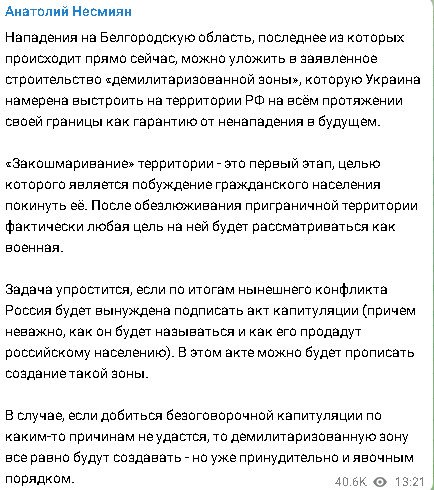 Анатолий Несмиян

Нападения на Белгородскую область, последнее из которых происходит прямо сейчас, можно уложить в заявленное строительство «демилитаризованной зоны», которую Украина намерена выстроить на территории РФ на всём протяжении своей границы как гарантию от ненападения в будущем.

«Закошмаривание» территории - это первый этап, целью которого является побуждение гражданского населения покинуть её. После обезлюживания приграничной территории фактически любая цель на ней будет рассматриваться как военная.

Задача упростится, если по итогам нынешнего конфликта Россия будет вынуждена подписать акт капитуляции (причем неважно, как он будет называться и как его продадут российскому населению). В этом акте можно будет прописать создание такой зоны.

В случае, если добиться безоговорочной капитуляции по каким-то причинам не удастся, то демилитаризованную зону все равно будут создавать - но уже принудительно и явочным порядком.

40.6K 13:21